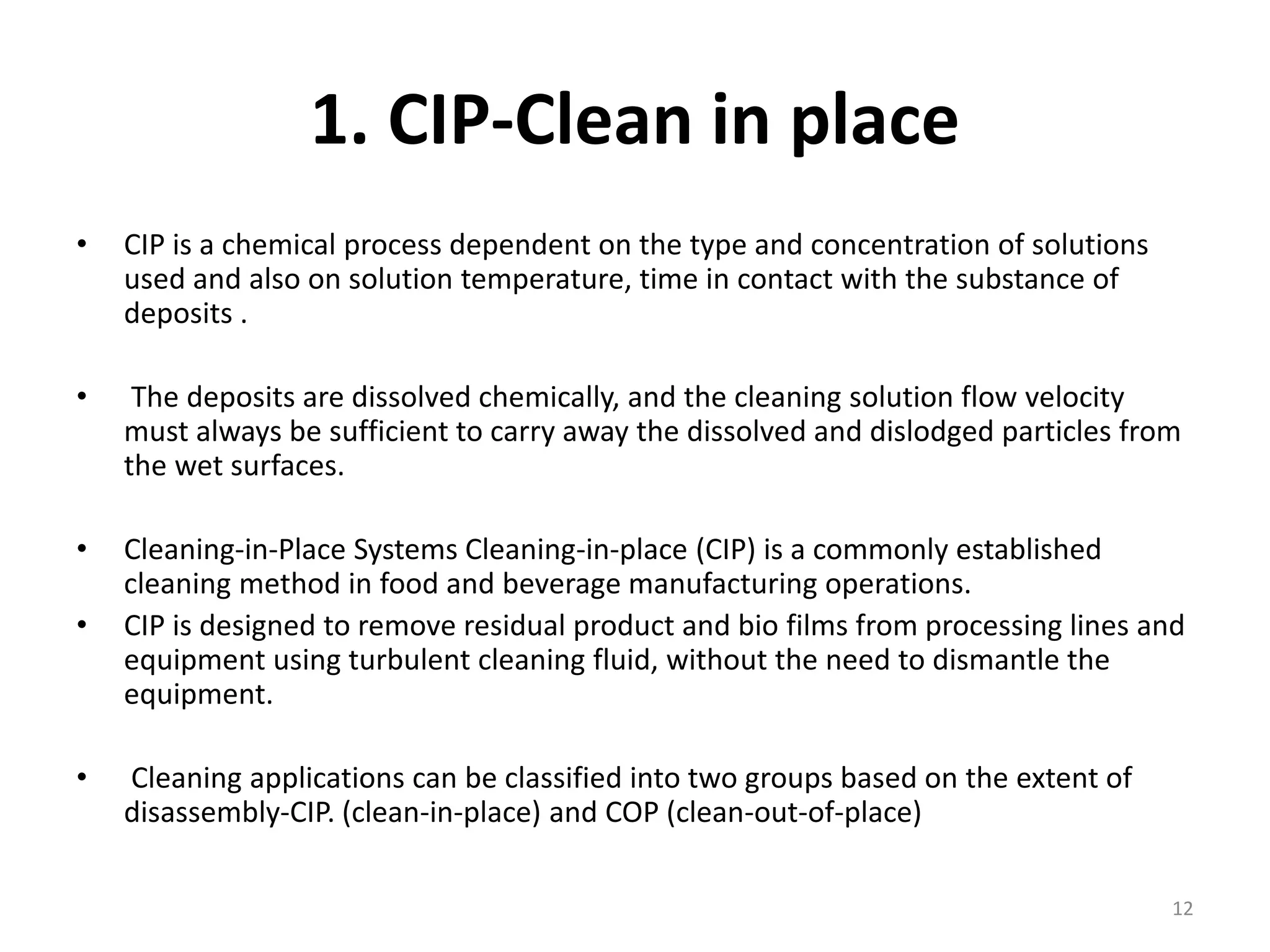 1. CIP-Clean in place

• CIP is a chemical process dependent on the type and concentration of solutions used and also on solution temperature, time in contact with the substance of deposits .

• The deposits are dissolved chemically, and the cleaning solution flow velocity must always be sufficient to carry away the dissolved and dislodged particles from the wet surfaces.

• Cleaning-in-Place Systems Cleaning-in-place (CIP) is a commonly established cleaning method in food and beverage manufacturing operations.

• CIP is designed to remove residual product and bio films from processing lines and equipment using turbulent cleaning fluid, without the need to dismantle the equipment.

• Cleaning applications can be classified into two groups based on the extent of disassembly-CIP. (clean-in-place) and COP (clean-out-of-place)

12